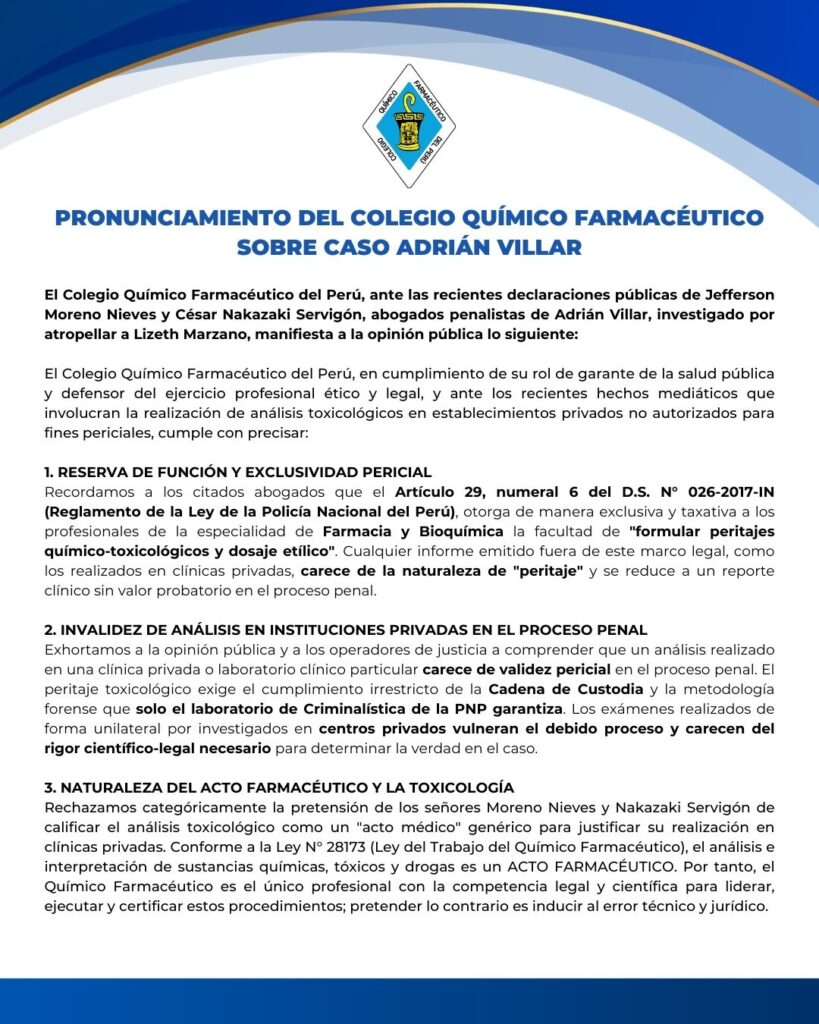 COLEGIO QUÍMICO FARMACÉUTICO DEL PERÚ

PRONUNCIAMIENTO DEL COLEGIO QUÍMICO FARMACÉUTICO SOBRE CASO ADRIÁN VILLAR

El Colegio Químico Farmacéutico del Perú, ante las recientes declaraciones públicas de Jefferson Moreno Nieves y César Nakazaki Servigón, abogados penalistas de Adrián Villar, investigado por atropellar a Lizeth Marzano, manifiesta a la opinión pública lo siguiente:

El Colegio Químico Farmacéutico del Perú, en cumplimiento de su rol de garante de la salud pública y defensor del ejercicio profesional ético y legal, y ante los recientes hechos mediáticos que involucran la realización de análisis toxicológicos en establecimientos privados no autorizados para fines periciales, cumple con precisar:

1. RESERVA DE FUNCIÓN Y EXCLUSIVIDAD PERICIAL
Recordamos a los citados abogados que el Artículo 29, numeral 6 del D.S. N° 026-2017-IN (Reglamento de la Ley de la Policía Nacional del Perú), otorga de manera exclusiva y taxativa a los profesionales de la especialidad de Farmacia y Bioquímica la facultad de "formular peritajes químico-toxicológicos y dosaje etílico". Cualquier informe emitido fuera de este marco legal, como los realizados en clínicas privadas, carece de la naturaleza de "peritaje" y se reduce a un reporte clínico sin valor probatorio en el proceso penal.

2. INVALIDEZ DE ANÁLISIS EN INSTITUCIONES PRIVADAS EN EL PROCESO PENAL
Exhortamos a la opinión pública y a los operadores de justicia a comprender que un análisis realizado en una clínica privada o laboratorio clínico particular carece de validez pericial en el proceso penal. El peritaje toxicológico exige el cumplimiento irrestricto de la Cadena de Custodia y la metodología forense que solo el laboratorio de Criminalística de la PNP garantiza. Los exámenes realizados de forma unilateral por investigados en centros privados vulneran el debido proceso y carecen del rigor científico-legal necesario para determinar la verdad en el caso.

3. NATURALEZA DEL ACTO FARMACÉUTICO Y LA TOXICOLOGÍA
Rechazamos categóricamente la pretensión de los señores Moreno Nieves y Nakazaki Servigón de calificar el análisis toxicológico como un "acto médico" genérico para justificar su realización en clínicas privadas. Conforme a la Ley N° 28173 (Ley del Trabajo del Químico Farmacéutico), el análisis e interpretación de sustancias químicas, tóxicos y drogas es un ACTO FARMACÉUTICO. Por tanto, el Químico Farmacéutico es el único profesional con la competencia legal y científica para liderar, ejecutar y certificar estos procedimientos; pretender lo contrario es inducir al error técnico y jurídico.